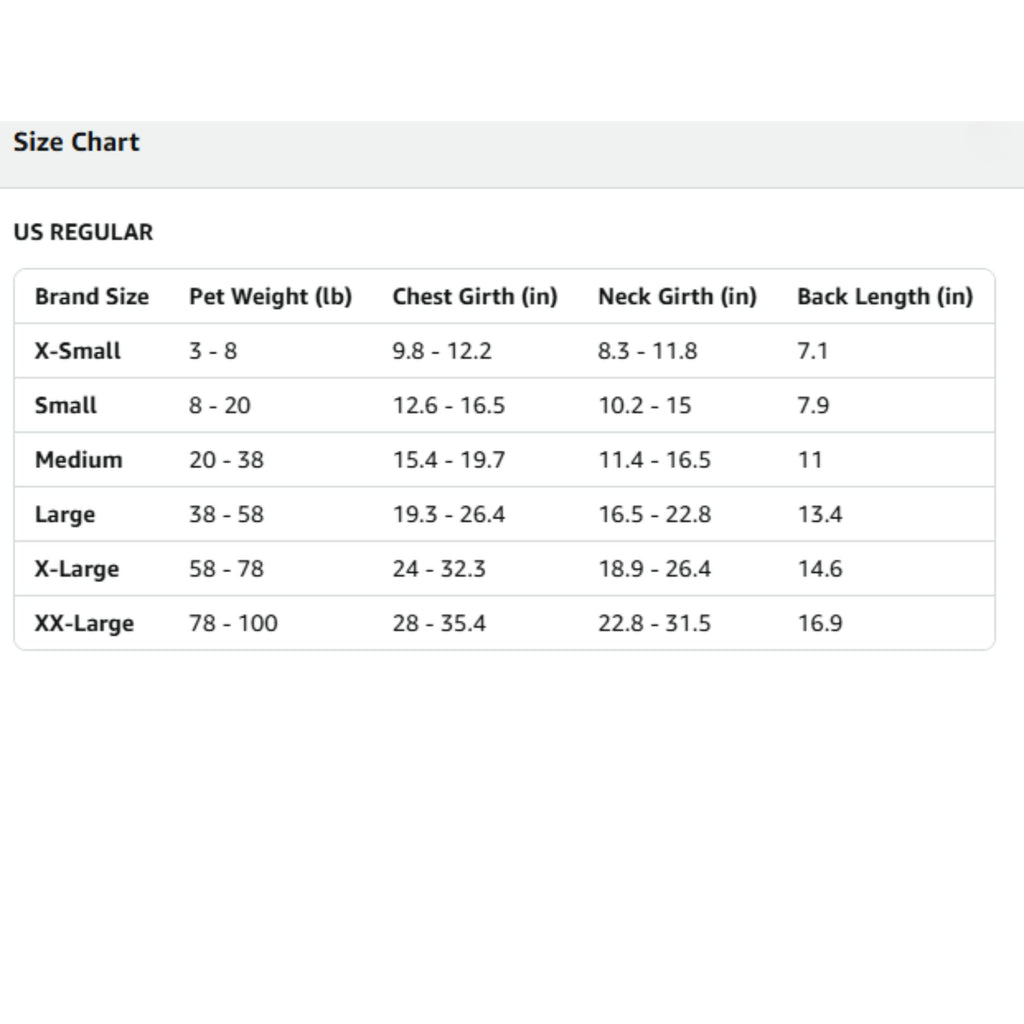 Size Chart

US REGULAR

| Brand Size | Pet Weight (lb) | Chest Girth (in) | Neck Girth (in) | Back Length (in) |
|---|---|---|---|---|
| X-Small | 3 - 8 | 9.8 - 12.2 | 8.3 - 11.8 | 7.1 |
| Small | 8 - 20 | 12.6 - 16.5 | 10.2 - 15 | 7.9 |
| Medium | 20 - 38 | 15.4 - 19.7 | 11.4 - 16.5 | 11 |
| Large | 38 - 58 | 19.3 - 26.4 | 16.5 - 22.8 | 13.4 |
| X-Large | 58 - 78 | 24 - 32.3 | 18.9 - 26.4 | 14.6 |
| XX-Large | 78 - 100 | 28 - 35.4 | 22.8 - 31.5 | 16.9 |